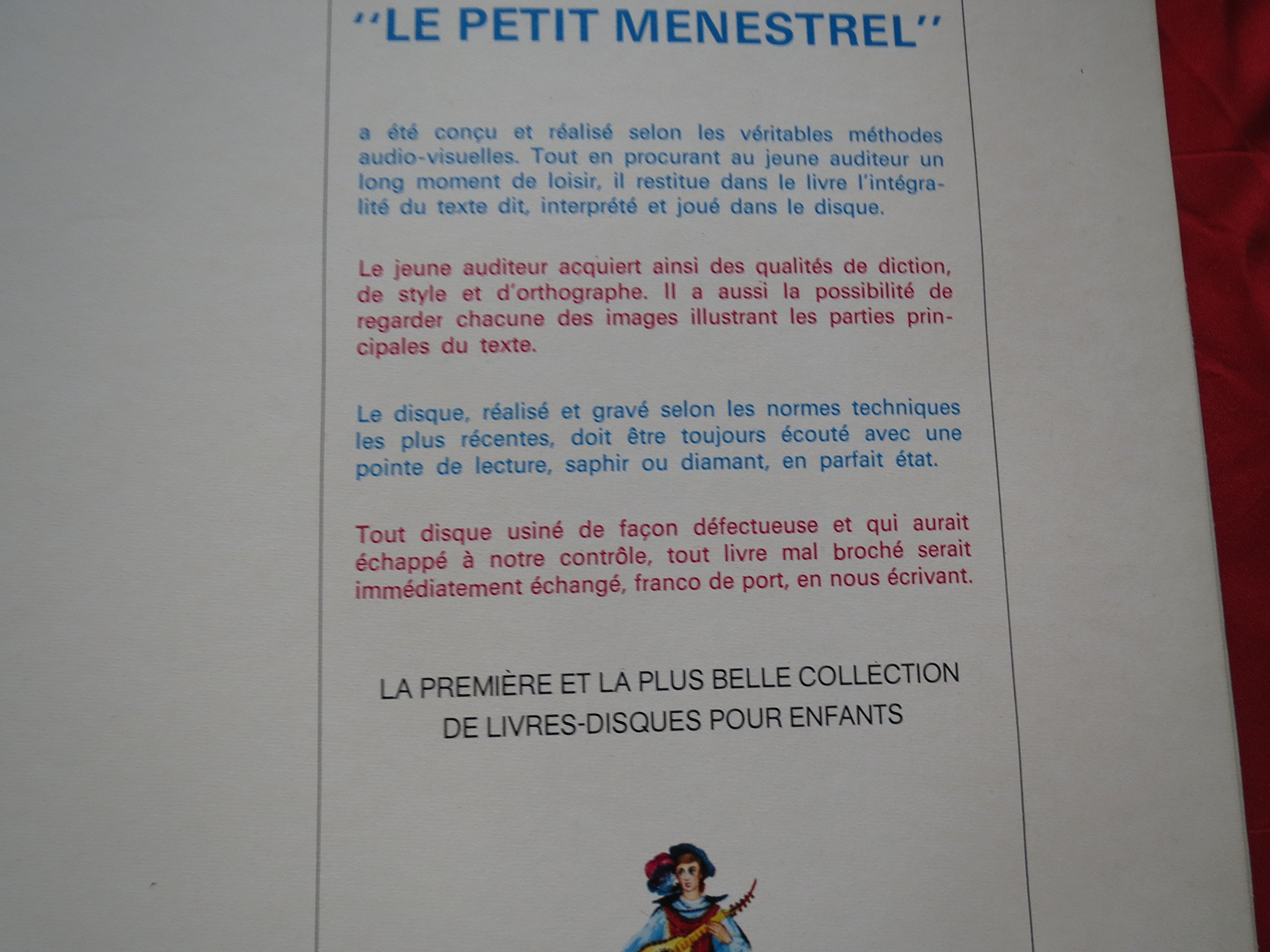 "LE PETIT MENESTREL"

a été conçu et réalisé selon les véritables méthodes audio-visuelles. Tout en procurant au jeune auditeur un long moment de loisir, il restitue dans le livre l'intégralité du texte dit, interprété et joué dans le disque.

Le jeune auditeur acquiert ainsi des qualités de diction, de style et d'orthographe. Il a aussi la possibilité de regarder chacune des images illustrant les parties principales du texte.

Le disque, réalisé et gravé selon les normes techniques les plus récentes, doit être toujours écouté avec une pointe de lecture, saphir ou diamant, en parfait état.

Tout disque usiné de façon défectueuse et qui aurait échappé à notre contrôle, tout livre mal broché serait immédiatement échangé, franco de port, en nous écrivant.

LA PREMIÈRE ET LA PLUS BELLE COLLECTION
DE LIVRES-DISQUES POUR ENFANTS